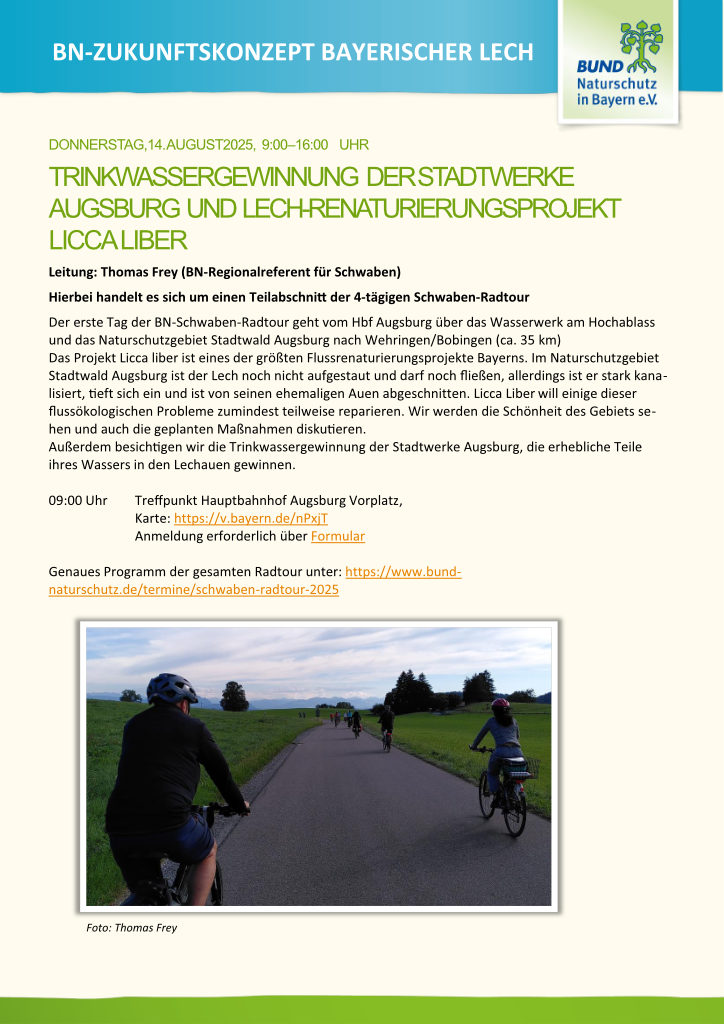 BN-ZUKUNFTSKONZEPT BAYERISCHER LECH

BUND Naturschutz in Bayern e.V.

DONNERSTAG,14.AUGUST2025, 9:00–16:00 UHR

TRINKWASSERGEWINNUNG DER STADTWERKE AUGSBURG UND LECH-RENATURIERUNGSPROJEKT LICCA LIBER

Leitung: Thomas Frey (BN-Regionalreferent für Schwaben)

Hierbei handelt es sich um einen Teilabschnitt der 4-tägigen Schwaben-Radtour

Der erste Tag der BN-Schwaben-Radtour geht vom Hbf Augsburg über das Wasserwerk am Hochablass und das Naturschutzgebiet Stadtwald Augsburg nach Wehringen/Bobingen (ca. 35 km)
Das Projekt Licca liber ist eines der größten Flussrenaturierungsprojekte Bayerns. Im Naturschutzgebiet Stadtwald Augsburg ist der Lech noch nicht aufgestaut und darf noch fließen, allerdings ist er stark kanalisiert, tieft sich ein und ist von seinen ehemaligen Auen abgeschnitten. Licca Liber will einige dieser flussökologischen Probleme zumindest teilweise reparieren. Wir werden die Schönheit des Gebiets sehen und auch die geplanten Maßnahmen diskutieren.
Außerdem besichtigen wir die Trinkwassergewinnung der Stadtwerke Augsburg, die erhebliche Teile ihres Wassers in den Lechauen gewinnen.

09:00 Uhr Treffpunkt Hauptbahnhof Augsburg Vorplatz,
Karte: https://v.bayern.de/nPxjT
Anmeldung erforderlich über Formular

Genaues Programm der gesamten Radtour unter: https://www.bund-naturschutz.de/termine/schwaben-radtour-2025

Foto: Thomas Frey